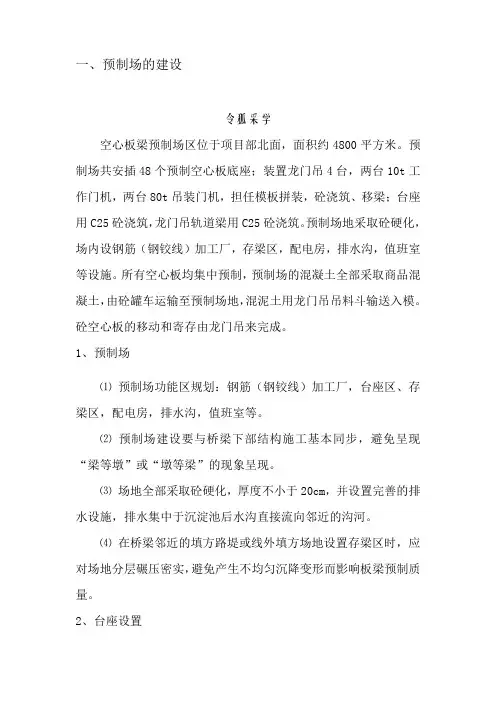 一、预制场的建设

令狐采学

空心板梁预制场区位于项目部北面，面积约 4800 平方米。预制场共安插 48 个预制空心板底座；装置龙门吊 4 台，两台 10t 工作门机，两台 80t 吊装门机，担任模板拼装，砼浇筑、移梁；台座用 C25 砼浇筑，龙门吊轨道梁用 C25 砼浇筑。预制场地采取砼硬化，场内设钢筋（钢铰线）加工厂，存梁区，配电房，排水沟，值班室等设施。所有空心板均集中预制，预制场的混凝土全部采取商品混凝土，由砼罐车运输至预制场地，混泥土用龙门吊吊料斗输送入模。砼空心板的移动和寄存由龙门吊来完成。

1、预制场

⑴ 预制场功能区规划：钢筋（钢铰线）加工厂，台座区、存梁区，配电房，排水沟，值班室等。

⑵ 预制场建设要与桥梁下部结构施工基本同步，避免呈现“梁等墩”或“墩等梁”的现象呈现。

⑶ 场地全部采取砼硬化，厚度不小于 20cm，并设置完善的排水设施，排水集中于沉淀池后水沟直接流向邻近的沟河。

⑷ 在桥梁邻近的填方路堤或线外填方场地设置存梁区时，应对场地分层碾压密实，避免产生不均匀沉降变形而影响板梁预制质量。

2、台座设置